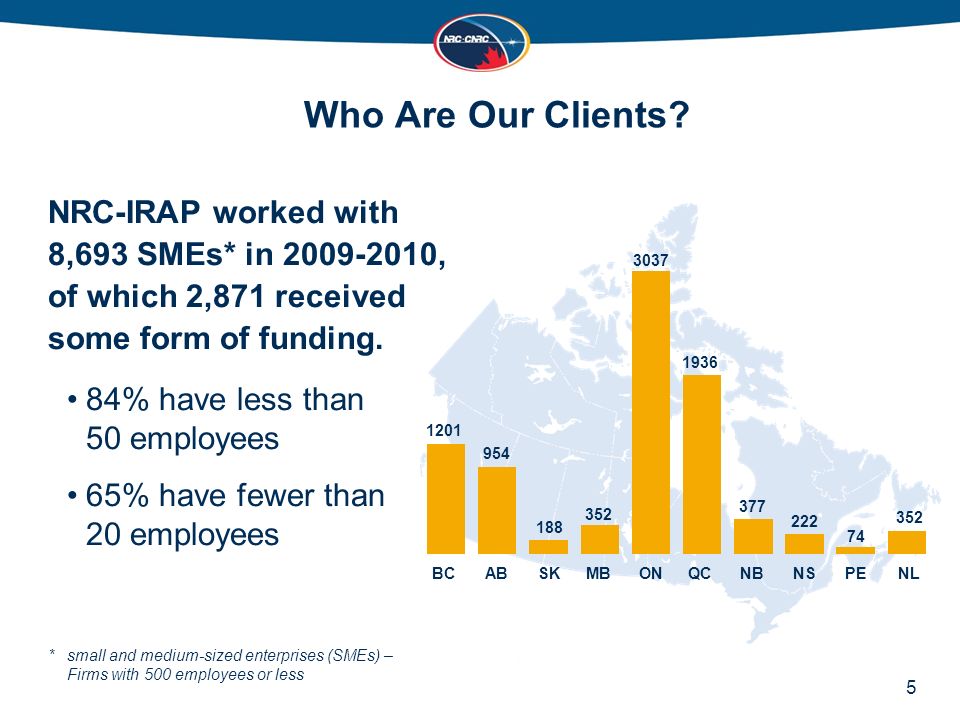 NRC·CNRC

Who Are Our Clients?

NRC-IRAP worked with 8,693 SMEs* in 2009-2010, of which 2,871 received some form of funding.

• 84% have less than 50 employees

• 65% have fewer than 20 employees

1201
954
188
352
3037
1936
377
222
74
352

BC AB SK MB ON QC NB NS PE NL

* small and medium-sized enterprises (SMEs) – Firms with 500 employees or less

5